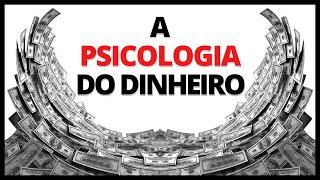 A
PSICOLOGIA
DO DINHEIRO